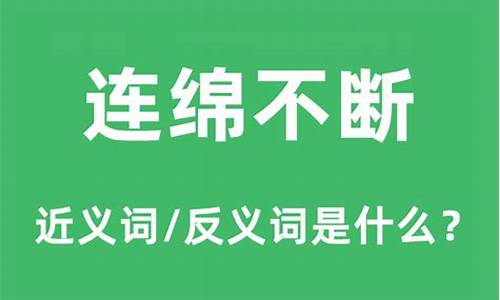 连绵不断

近义词/反义词是什么？